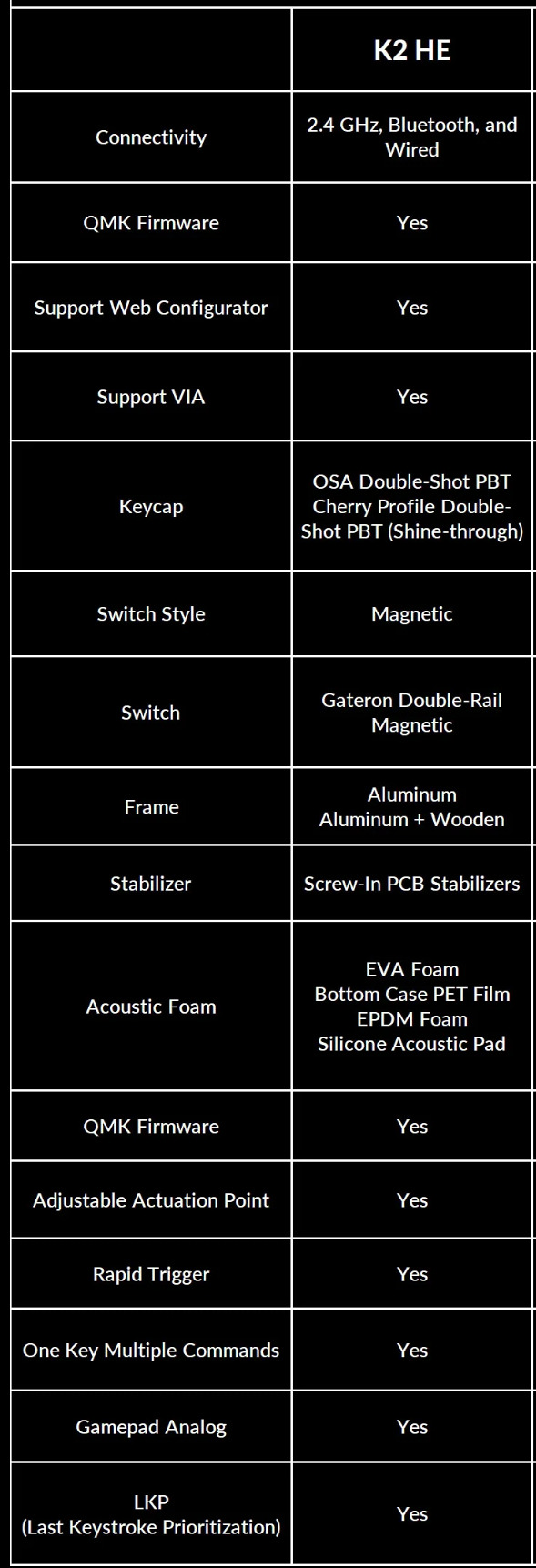 |  | K2 HE |
|---|---|
| Connectivity | 2.4 GHz, Bluetooth, and Wired |
| QMK Firmware | Yes |
| Support Web Configurator | Yes |
| Support VIA | Yes |
| Keycap | OSA Double-Shot PBT Cherry Profile Double-Shot PBT (Shine-through) |
| Switch Style | Magnetic |
| Switch | Gateron Double-Rail Magnetic |
| Frame | Aluminum Aluminum + Wooden |
| Stabilizer | Screw-In PCB Stabilizers |
| Acoustic Foam | EVA Foam Bottom Case PET Film EPDM Foam Silicone Acoustic Pad |
| QMK Firmware | Yes |
| Adjustable Actuation Point | Yes |
| Rapid Trigger | Yes |
| One Key Multiple Commands | Yes |
| Gamepad Analog | Yes |
| LKP (Last Keystroke Prioritization) | Yes |